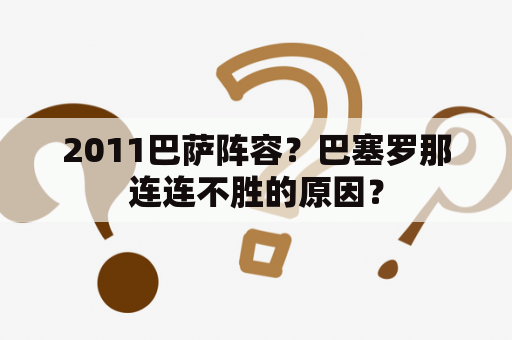 2011巴萨阵容？巴塞罗那连连不胜的原因？